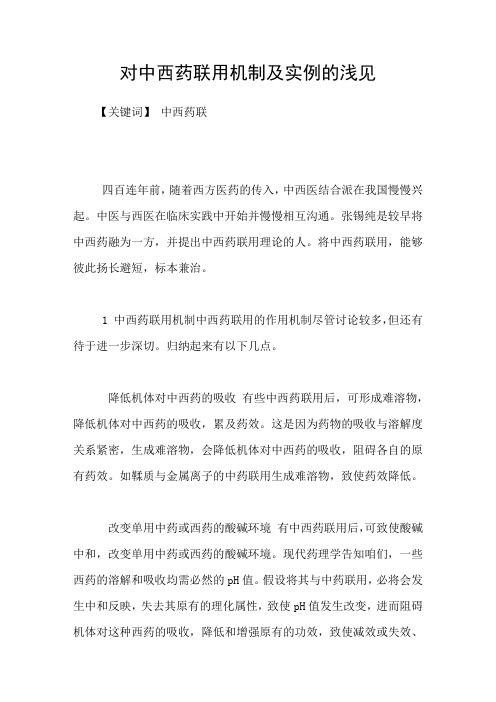 对中西药联用机制及实例的浅见

【关键词】 中西药联

四百连年前，随着西方医药的传入，中西医结合派在我国慢慢兴起。中医与西医在临床实践中开始并慢慢相互沟通。张锡纯是较早将中西药融为一方，并提出中西药联用理论的人。将中西药联用，能够彼此扬长避短，标本兼治。

1 中西药联用机制中西药联用的作用机制尽管讨论较多，但还有待于进一步深切。归纳起来有以下几点。

降低机体对中西药的吸收 有些中西药联用后，可形成难溶物，降低机体对中西药的吸收，累及药效。这是因为药物的吸收与溶解度关系紧密，生成难溶物，会降低机体对中西药的吸收，阻碍各自的原有药效。如鞣质与金属离子的中药联用生成难溶物，致使药效降低。

改变单用中药或西药的酸碱环境 有中西药联用后，可致使酸碱中和，改变单用中药或西药的酸碱环境。现代药理学告知咱们，一些西药的溶解和吸收均需必然的 pH 值。假设将其与中药联用，必将会发生中和反映，失去其原有的理化属性，致使 pH 值发生改变，进而阻碍机体对这种西药的吸收，降低和增强原有的功效，致使减效或失效、